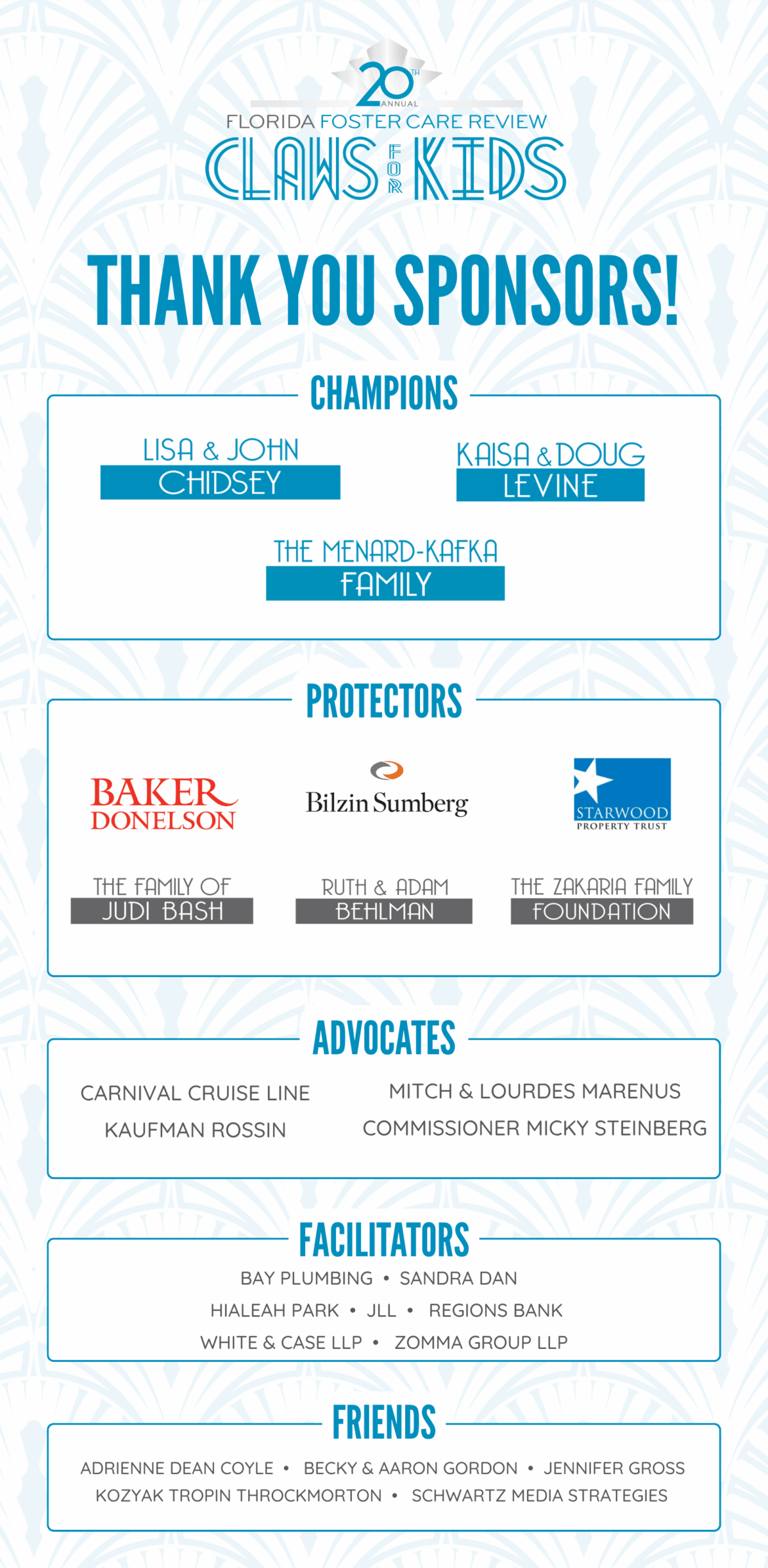 20TH ANNUAL
FLORIDA FOSTER CARE REVIEW
CLAWS FOR KIDS

THANK YOU SPONSORS!

CHAMPIONS

LISA & JOHN
CHIDSEY

KAISA & DOUG
LEVINE

THE MENARD-KAFKA
FAMILY

PROTECTORS

BAKER DONELSON

Bilzin Sumberg

STARWOOD PROPERTY TRUST

THE FAMILY OF
JUDI BASH

RUTH & ADAM
BEHLMAN

THE ZAKARIA FAMILY
FOUNDATION

ADVOCATES

CARNIVAL CRUISE LINE
KAUFMAN ROSSIN

MITCH & LOURDES MARENUS
COMMISSIONER MICKY STEINBERG

FACILITATORS

BAY PLUMBING • SANDRA DAN
HIALEAH PARK • JLL • REGIONS BANK
WHITE & CASE LLP • ZOMMA GROUP LLP

FRIENDS

ADRIENNE DEAN COYLE • BECKY & AARON GORDON • JENNIFER GROSS
KOZYAK TROPIN THROCKMORTON • SCHWARTZ MEDIA STRATEGIES